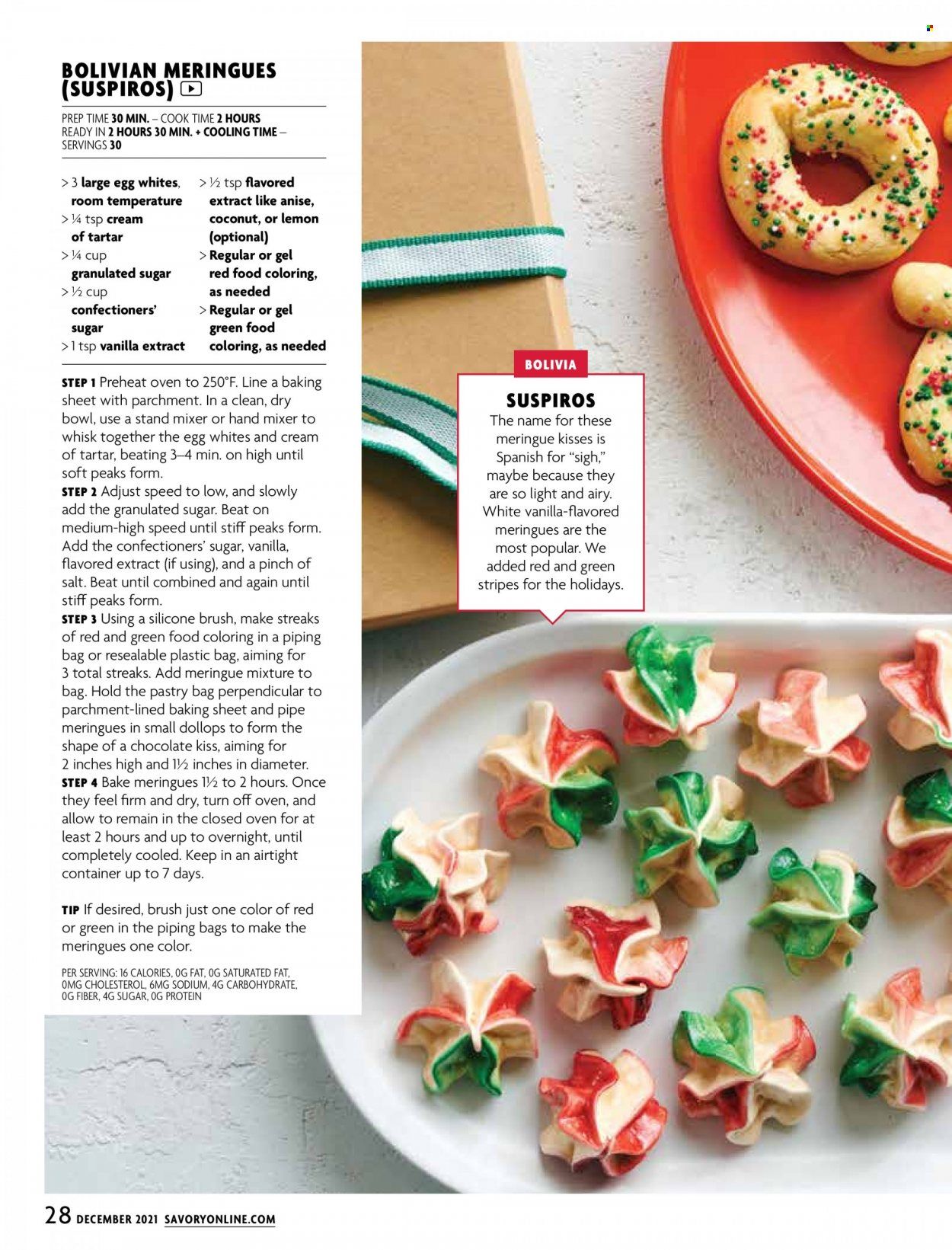 BOLIVIAN MERINGUES (SUSPIROS)

PREP TIME 30 MIN. – COOK TIME 2 HOURS
READY IN 2 HOURS 30 MIN. + COOLING TIME –
SERVINGS 30

> 3 large egg whites, room temperature
> ¼ tsp cream of tartar
> ¼ cup granulated sugar
> ½ cup confectioners' sugar
> 1 tsp vanilla extract
> ½ tsp flavored extract like anise, coconut, or lemon (optional)
> Regular or gel red food coloring, as needed
> Regular or gel green food coloring, as needed

STEP 1 Preheat oven to 250°F. Line a baking sheet with parchment. In a clean, dry bowl, use a stand mixer or hand mixer to whisk together the egg whites and cream of tartar, beating 3–4 min. on high until soft peaks form.
STEP 2 Adjust speed to low, and slowly add the granulated sugar. Beat on medium-high speed until stiff peaks form. Add the confectioners' sugar, vanilla, flavored extract (if using), and a pinch of salt. Beat until combined and again until stiff peaks form.
STEP 3 Using a silicone brush, make streaks of red and green food coloring in a piping bag or resealable plastic bag, aiming for 3 total streaks. Add meringue mixture to bag. Hold the pastry bag perpendicular to parchment-lined baking sheet and pipe meringues in small dollops to form the shape of a chocolate kiss, aiming for 2 inches high and 1½ inches in diameter.
STEP 4 Bake meringues 1½ to 2 hours. Once they feel firm and dry, turn off oven, and allow to remain in the closed oven for at least 2 hours and up to overnight, until completely cooled. Keep in an airtight container up to 7 days.

TIP If desired, brush just one color of red or green in the piping bags to make the meringues one color.

PER SERVING: 16 CALORIES, 0G FAT, 0G SATURATED FAT, 0MG CHOLESTEROL, 6MG SODIUM, 4G CARBOHYDRATE, 0G FIBER, 4G SUGAR, 0G PROTEIN

BOLIVIA
SUSPIROS
The name for these meringue kisses is Spanish for "sigh," maybe because they are so light and airy. White vanilla-flavored meringues are the most popular. We added red and green stripes for the holidays.

28 DECEMBER 2021 SAVORYONLINE.COM